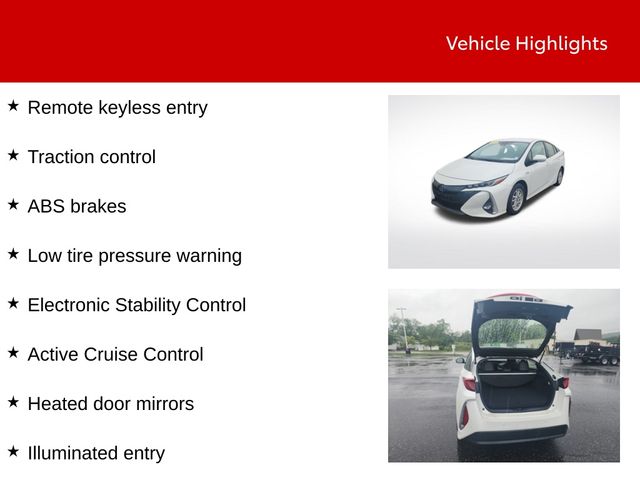 Vehicle Highlights

★ Remote keyless entry

★ Traction control

★ ABS brakes

★ Low tire pressure warning

★ Electronic Stability Control

★ Active Cruise Control

★ Heated door mirrors

★ Illuminated entry